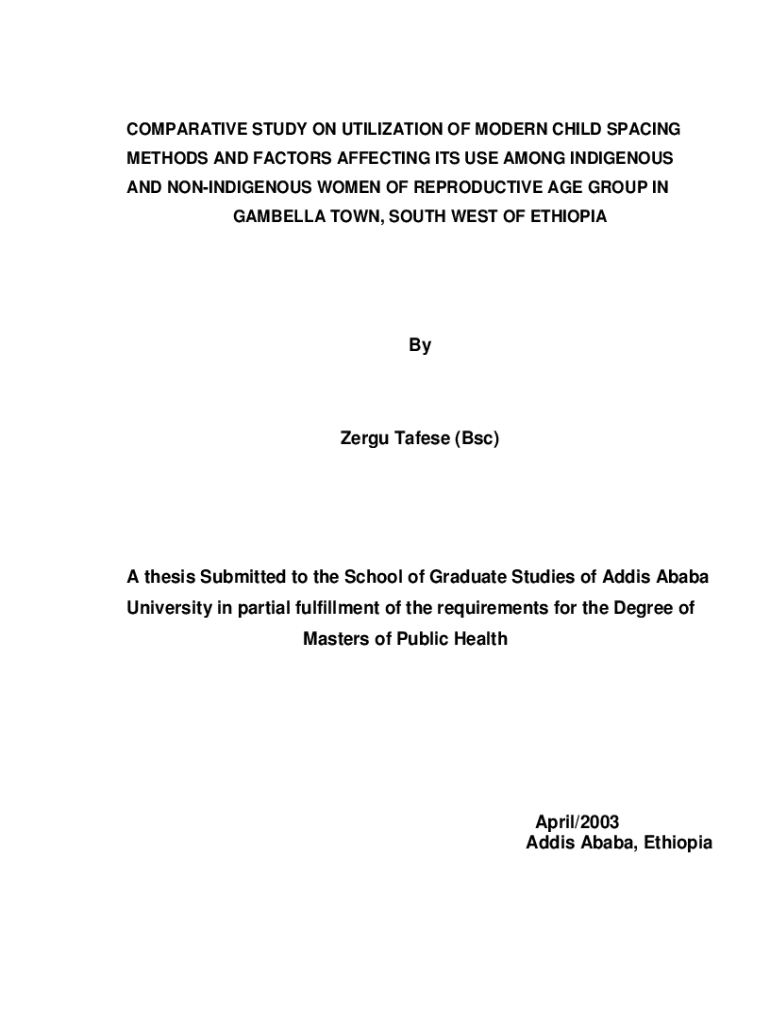 COMPARATIVE STUDY ON UTILIZATION OF MODERN CHILD SPACING METHODS AND FACTORS AFFECTING ITS USE AMONG INDIGENOUS AND NON-INDIGENOUS WOMEN OF REPRODUCTIVE AGE GROUP IN GAMBELLA TOWN, SOUTH WEST OF ETHIOPIA

By

Zergu Tafese (Bsc)

A thesis Submitted to the School of Graduate Studies of Addis Ababa University in partial fulfillment of the requirements for the Degree of Masters of Public Health

April/2003
Addis Ababa, Ethiopia